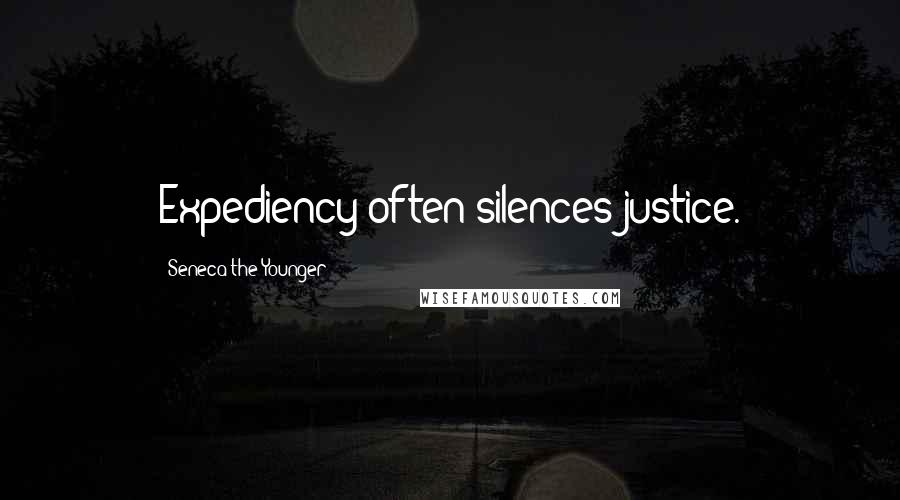 Expediency often silences justice.

Seneca the Younger

WISEFAMOUSQUOTES.COM